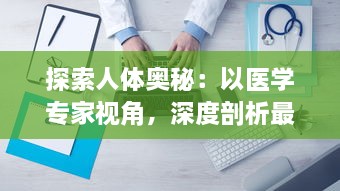 探索人体奥秘：以医学专家视角，深度剖析最